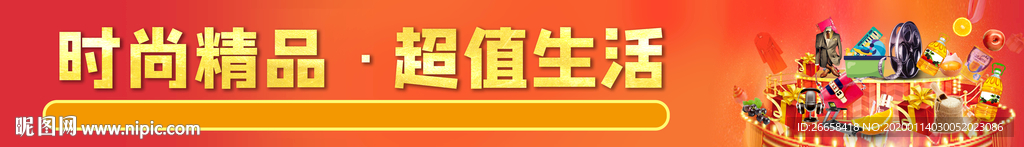 时尚精品 · 超值生活

昵图网 www.nipic.com

ID:26658418 NO:20200114030052023086